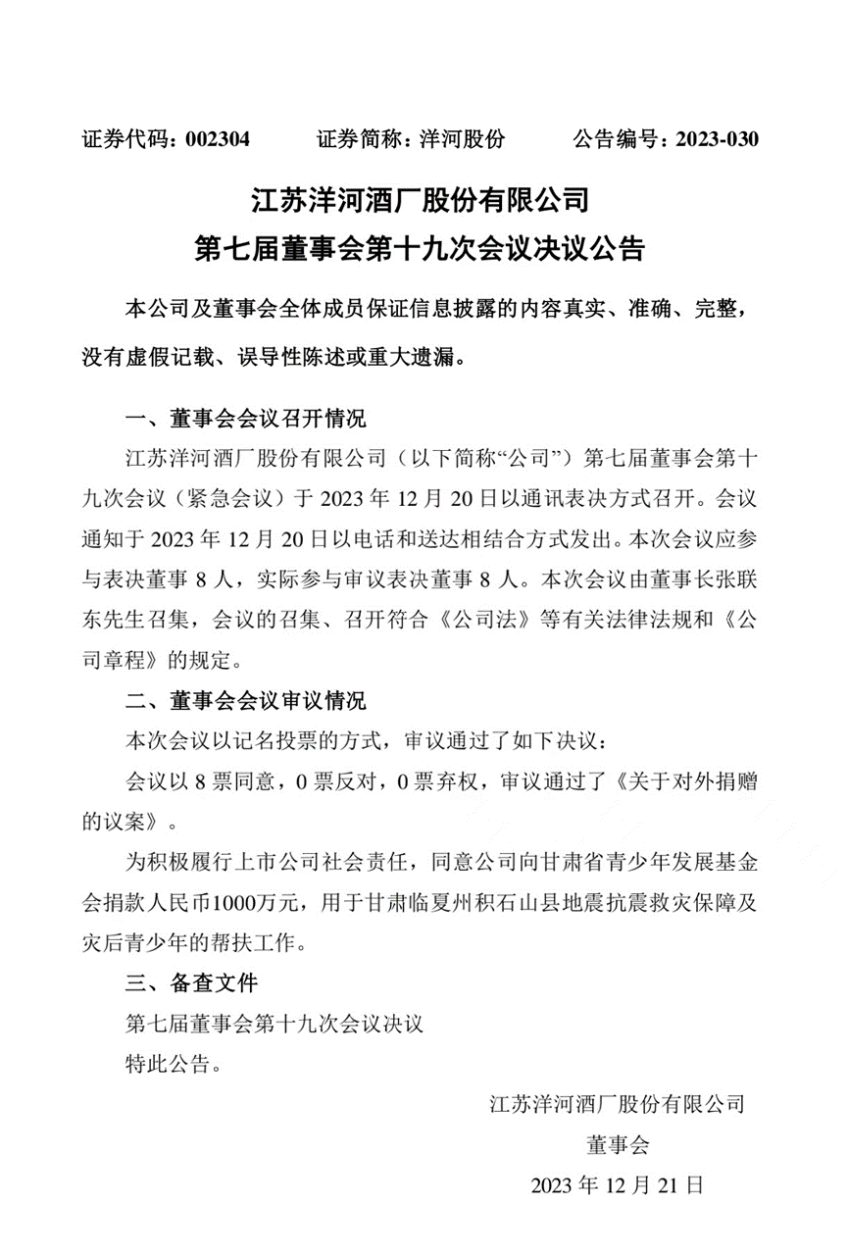 证券代码：002304　　　证券简称：洋河股份　　　公告编号：2023-030

江苏洋河酒厂股份有限公司
第七届董事会第十九次会议决议公告

本公司及董事会全体成员保证信息披露的内容真实、准确、完整，没有虚假记载、误导性陈述或重大遗漏。

一、董事会会议召开情况

江苏洋河酒厂股份有限公司（以下简称“公司”）第七届董事会第十九次会议（紧急会议）于 2023 年 12 月 20 日以通讯表决方式召开。会议通知于 2023 年 12 月 20 日以电话和送达相结合方式发出。本次会议应参与表决董事 8 人，实际参与审议表决董事 8 人。本次会议由董事长张联东先生召集，会议的召集、召开符合《公司法》等有关法律法规和《公司章程》的规定。

二、董事会会议审议情况

本次会议以记名投票的方式，审议通过了如下决议：

会议以 8 票同意，0 票反对，0 票弃权，审议通过了《关于对外捐赠的议案》。

为积极履行上市公司社会责任，同意公司向甘肃省青少年发展基金会捐款人民币1000万元，用于甘肃临夏州积石山县地震抗震救灾保障及灾后青少年的帮扶工作。

三、备查文件

第七届董事会第十九次会议决议

特此公告。

江苏洋河酒厂股份有限公司
董事会
2023 年 12 月 21 日